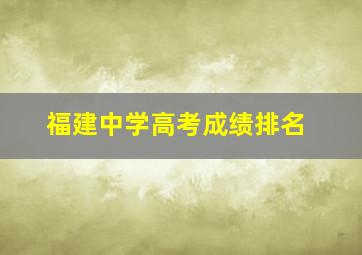 福建中学高考成绩排名